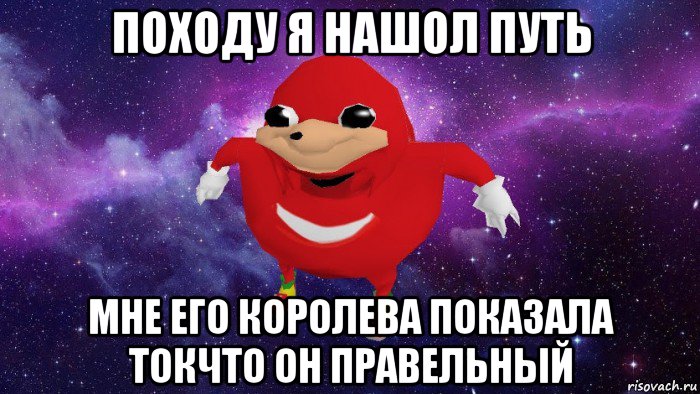 ПОХОДУ Я НАШОЛ ПУТЬ

МНЕ ЕГО КОРОЛЕВА ПОКАЗАЛА ТОКЧТО ОН ПРАВЕЛЬНЫЙ

risovach.ru